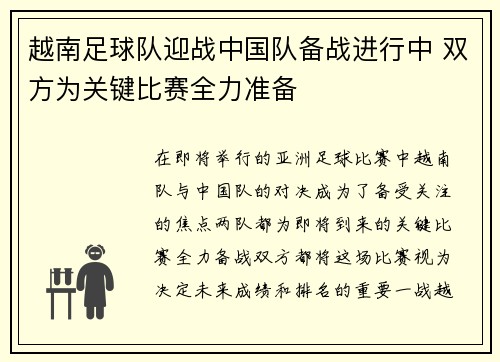 越南足球队迎战中国队备战进行中 双方为关键比赛全力准备

在即将举行的亚洲足球比赛中越南队与中国队的对决成为了备受关注的焦点两队都为即将到来的关键比赛全力备战双方都将这场比赛视为决定未来成绩和排名的重要一战越